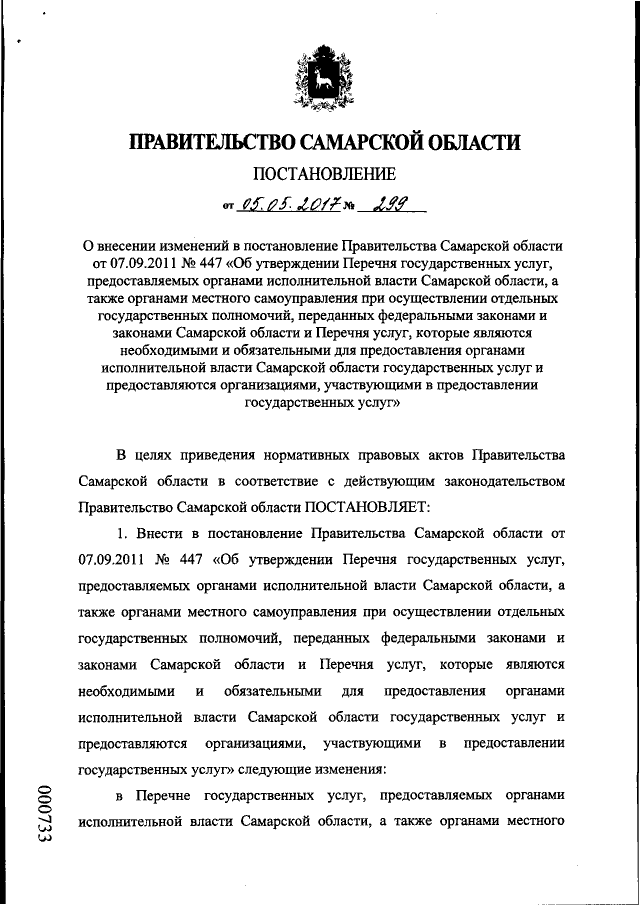 ПРАВИТЕЛЬСТВО САМАРСКОЙ ОБЛАСТИ

ПОСТАНОВЛЕНИЕ

от 05.05.2017 № 299

О внесении изменений в постановление Правительства Самарской области от 07.09.2011 № 447 «Об утверждении Перечня государственных услуг, предоставляемых органами исполнительной власти Самарской области, а также органами местного самоуправления при осуществлении отдельных государственных полномочий, переданных федеральными законами и законами Самарской области и Перечня услуг, которые являются необходимыми и обязательными для предоставления органами исполнительной власти Самарской области государственных услуг и предоставляются организациями, участвующими в предоставлении государственных услуг»

В целях приведения нормативных правовых актов Правительства Самарской области в соответствие с действующим законодательством Правительство Самарской области ПОСТАНОВЛЯЕТ:

1. Внести в постановление Правительства Самарской области от 07.09.2011 № 447 «Об утверждении Перечня государственных услуг, предоставляемых органами исполнительной власти Самарской области, а также органами местного самоуправления при осуществлении отдельных государственных полномочий, переданных федеральными законами и законами Самарской области и Перечня услуг, которые являются необходимыми и обязательными для предоставления органами исполнительной власти Самарской области государственных услуг и предоставляются организациями, участвующими в предоставлении государственных услуг» следующие изменения:

в Перечне государственных услуг, предоставляемых органами исполнительной власти Самарской области, а также органами местного

000733